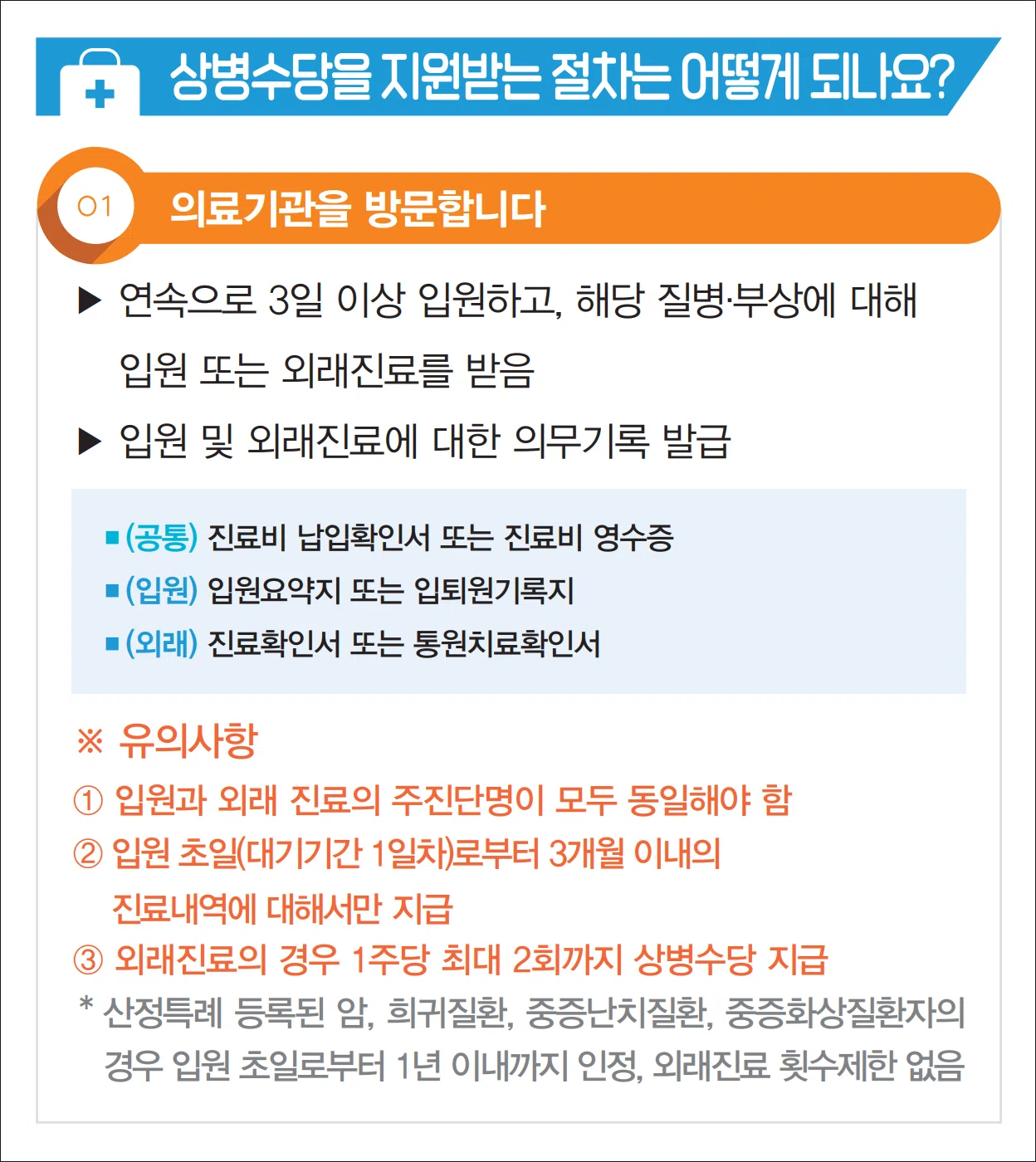 상병수당을 지원받는 절차는 어떻게 되나요?

01 의료기관을 방문합니다

▶ 연속으로 3일 이상 입원하고, 해당 질병·부상에 대해 입원 또는 외래진료를 받음

▶ 입원 및 외래진료에 대한 의무기록 발급

■ (공통) 진료비 납입확인서 또는 진료비 영수증
■ (입원) 입원요약지 또는 입퇴원기록지
■ (외래) 진료확인서 또는 통원치료확인서

※ 유의사항
① 입원과 외래 진료의 주진단명이 모두 동일해야 함
② 입원 초일(대기기간 1일차)로부터 3개월 이내의 진료내역에 대해서만 지급
③ 외래진료의 경우 1주당 최대 2회까지 상병수당 지급
* 산정특례 등록된 암, 희귀질환, 중증난치질환, 중증화상질환자의 경우 입원 초일로부터 1년 이내까지 인정, 외래진료 횟수제한 없음